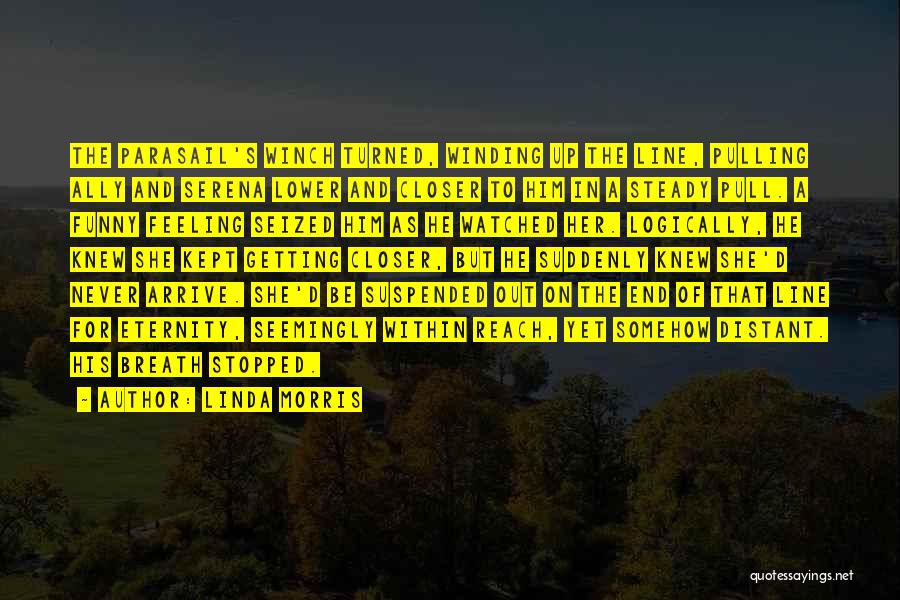 THE PARASAIL'S WINCH TURNED, WINDING UP THE LINE, PULLING ALLY AND SERENA LOWER AND CLOSER TO HIM IN A STEADY PULL. A FUNNY FEELING SEIZED HIM AS HE WATCHED HER. LOGICALLY, HE KNEW SHE KEPT GETTING CLOSER, BUT HE SUDDENLY KNEW SHE'D NEVER ARRIVE. SHE'D BE SUSPENDED OUT ON THE END OF THAT LINE FOR ETERNITY, SEEMINGLY WITHIN REACH, YET SOMEHOW DISTANT. HIS BREATH STOPPED.

- AUTHOR: LINDA MORRIS

quotessayings.net